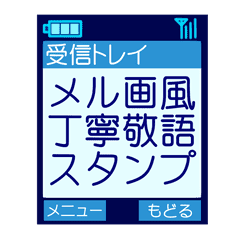 受信トレイ

メル画風
丁寧敬語
スタンプ

メニュー　もどる